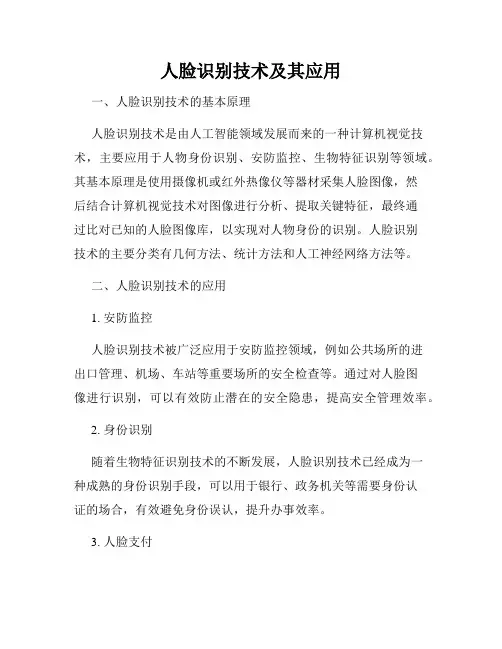 人脸识别技术及其应用

一、人脸识别技术的基本原理

人脸识别技术是由人工智能领域发展而来的一种计算机视觉技术，主要应用于人物身份识别、安防监控、生物特征识别等领域。其基本原理是使用摄像机或红外热像仪等器材采集人脸图像，然后结合计算机视觉技术对图像进行分析、提取关键特征，最终通过比对已知的人脸图像库，以实现对人物身份的识别。人脸识别技术的主要分类有几何方法、统计方法和人工神经网络方法等。

二、人脸识别技术的应用

1. 安防监控

人脸识别技术被广泛应用于安防监控领域，例如公共场所的进出口管理、机场、车站等重要场所的安全检查等。通过对人脸图像进行识别，可以有效防止潜在的安全隐患，提高安全管理效率。

2. 身份识别

随着生物特征识别技术的不断发展，人脸识别技术已经成为一种成熟的身份识别手段，可以用于银行、政务机关等需要身份认证的场合，有效避免身份误认，提升办事效率。

3. 人脸支付